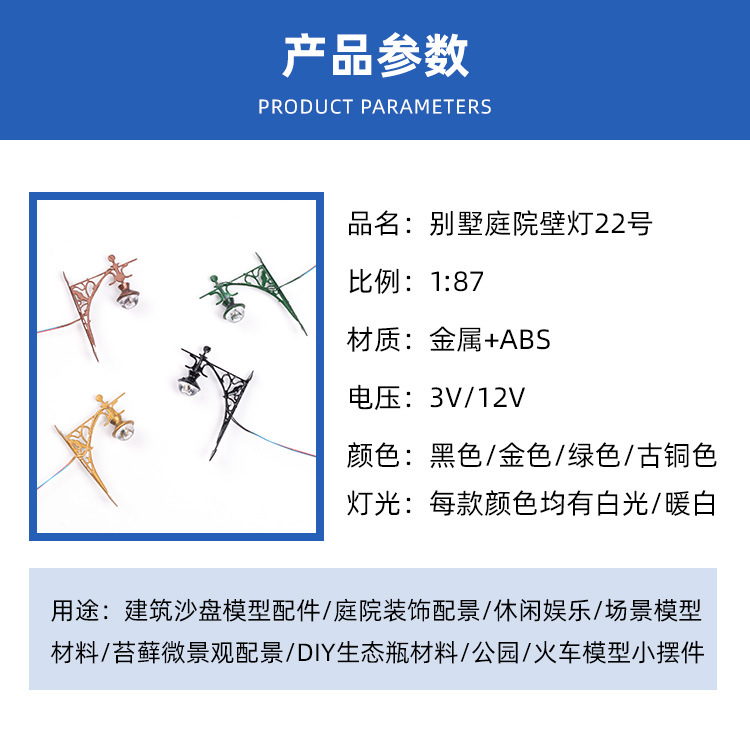 产品参数

PRODUCT PARAMETERS

品名：别墅庭院壁灯22号

比例：1:87

材质：金属+ABS

电压：3V/12V

颜色：黑色/金色/绿色/古铜色

灯光：每款颜色均有白光/暖白

用途：建筑沙盘模型配件/庭院装饰配景/休闲娱乐/场景模型材料/苔藓微景观配景/DIY生态瓶材料/公园/火车模型小摆件